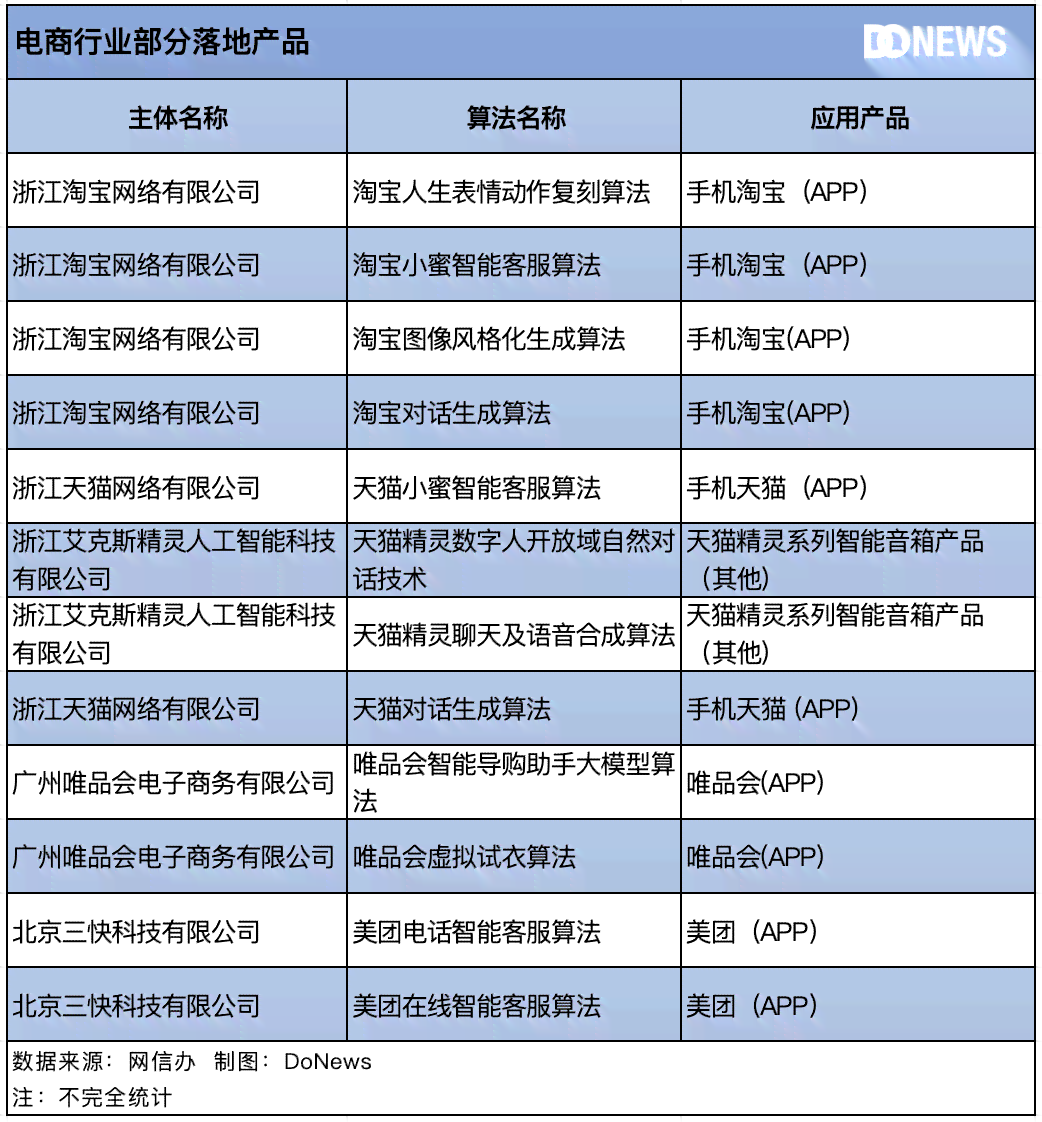 电商行业部分落地产品

DONEWS

| 主体名称 | 算法名称 | 应用产品 |
|---|---|---|
| 浙江淘宝网络有限公司 | 淘宝人生表情动作复刻算法 | 手机淘宝（APP） |
| 浙江淘宝网络有限公司 | 淘宝小蜜智能客服算法 | 手机淘宝（APP） |
| 浙江淘宝网络有限公司 | 淘宝图像风格化生成算法 | 手机淘宝(APP) |
| 浙江淘宝网络有限公司 | 淘宝对话生成算法 | 手机淘宝(APP) |
| 浙江天猫网络有限公司 | 天猫小蜜智能客服算法 | 手机天猫（APP） |
| 浙江艾克斯精灵人工智能科技有限公司 | 天猫精灵数字人开放域自然对话技术 | 天猫精灵系列智能音箱产品（其他） |
| 浙江艾克斯精灵人工智能科技有限公司 | 天猫精灵聊天及语音合成算法 | 天猫精灵系列智能音箱产品（其他） |
| 浙江天猫网络有限公司 | 天猫对话生成算法 | 手机天猫 (APP) |
| 广州唯品会电子商务有限公司 | 唯品会智能导购助手大模型算法 | 唯品会(APP) |
| 广州唯品会电子商务有限公司 | 唯品会虚拟试衣算法 | 唯品会(APP) |
| 北京三快科技有限公司 | 美团电话智能客服算法 | 美团（APP） |
| 北京三快科技有限公司 | 美团在线智能客服算法 | 美团（APP） |

数据来源：网信办 制图：DoNews
注：不完全统计